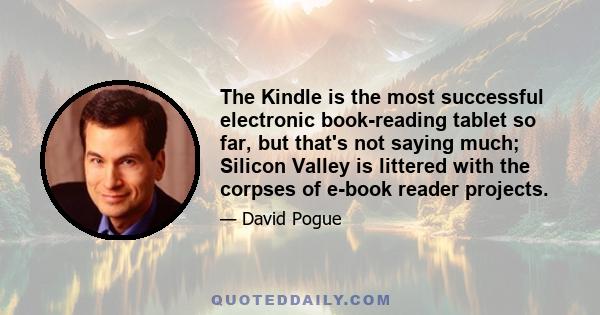 The Kindle is the most successful electronic book-reading tablet so far, but that's not saying much; Silicon Valley is littered with the corpses of e-book reader projects.

— David Pogue

QUOTEDDAILY.COM